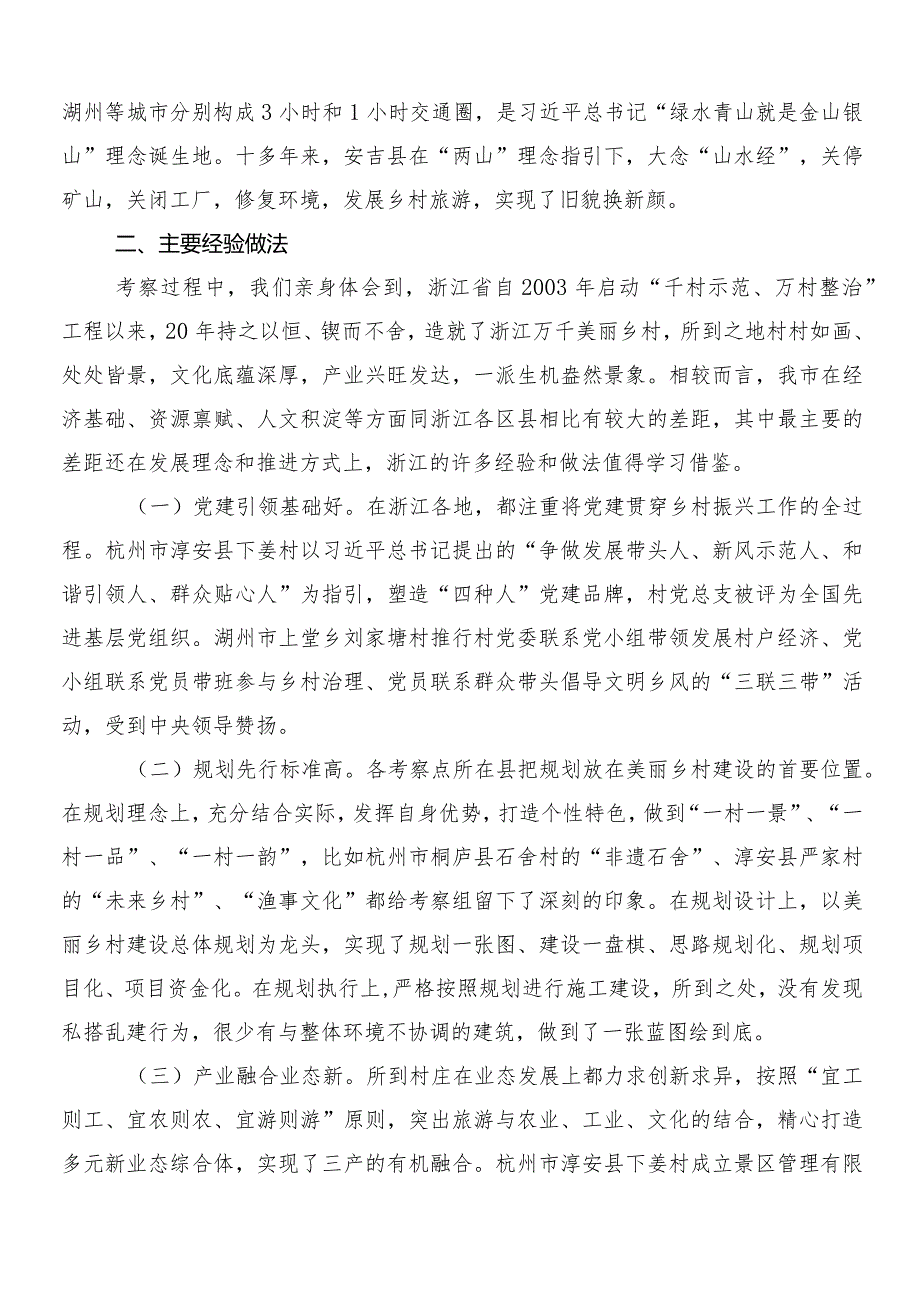 湖州等城市分别构成3小时和1小时交通圈，是习近平总书记“绿水青山就是金山银山”理念诞生地。十多年来，安吉县在“两山”理念指引下，大念“山水经”，关停矿山，关闭工厂，修复环境，发展乡村旅游，实现了旧貌换新颜。

二、主要经验做法

考察过程中，我们亲身体会到，浙江省自2003年启动“千村示范、万村整治”工程以来，20年持之以恒、锲而不舍，造就了浙江万千美丽乡村，所到之地村村如画、处处皆景，文化底蕴深厚，产业兴旺发达，一派生机盎然景象。相较而言，我市在经济基础、资源禀赋、人文积淀等方面同浙江各区县相比有较大的差距，其中最主要的差距还在发展理念和推进方式上，浙江的许多经验和做法值得学习借鉴。

（一）党建引领基础好。在浙江各地，都注重将党建贯穿乡村振兴工作的全过程。杭州市淳安县下姜村以习近平总书记提出的“争做发展带头人、新风示范人、和谐引领人、群众贴心人”为指引，塑造“四种人”党建品牌，村党总支被评为全国先进基层党组织。湖州市上堂乡刘家塘村推行村党委联系党小组带领发展村户经济、党小组联系党员带班参与乡村治理、党员联系群众带头倡导文明乡风的“三联三带”活动，受到中央领导赞扬。

（二）规划先行标准高。各考察点所在县把规划放在美丽乡村建设的首要位置。在规划理念上，充分结合实际，发挥自身优势，打造个性特色，做到“一村一景”、“一村一品”、“一村一韵”，比如杭州市桐庐县石舍村的“非遗石舍”、淳安县严家村的“未来乡村”、“渔事文化”都给考察组留下了深刻的印象。在规划设计上，以美丽乡村建设总体规划为龙头，实现了规划一张图、建设一盘棋、思路规划化、规划项目化、项目资金化。在规划执行上，严格按照规划进行施工建设，所到之处，没有发现私搭乱建行为，很少有与整体环境不协调的建筑，做到了一张蓝图绘到底。

（三）产业融合业态新。所到村庄在业态发展上都力求创新求异，按照“宜工则工、宜农则农、宜游则游”原则，突出旅游与农业、工业、文化的结合，精心打造多元新业态综合体，实现了三产的有机融合。杭州市淳安县下姜村成立景区管理有限